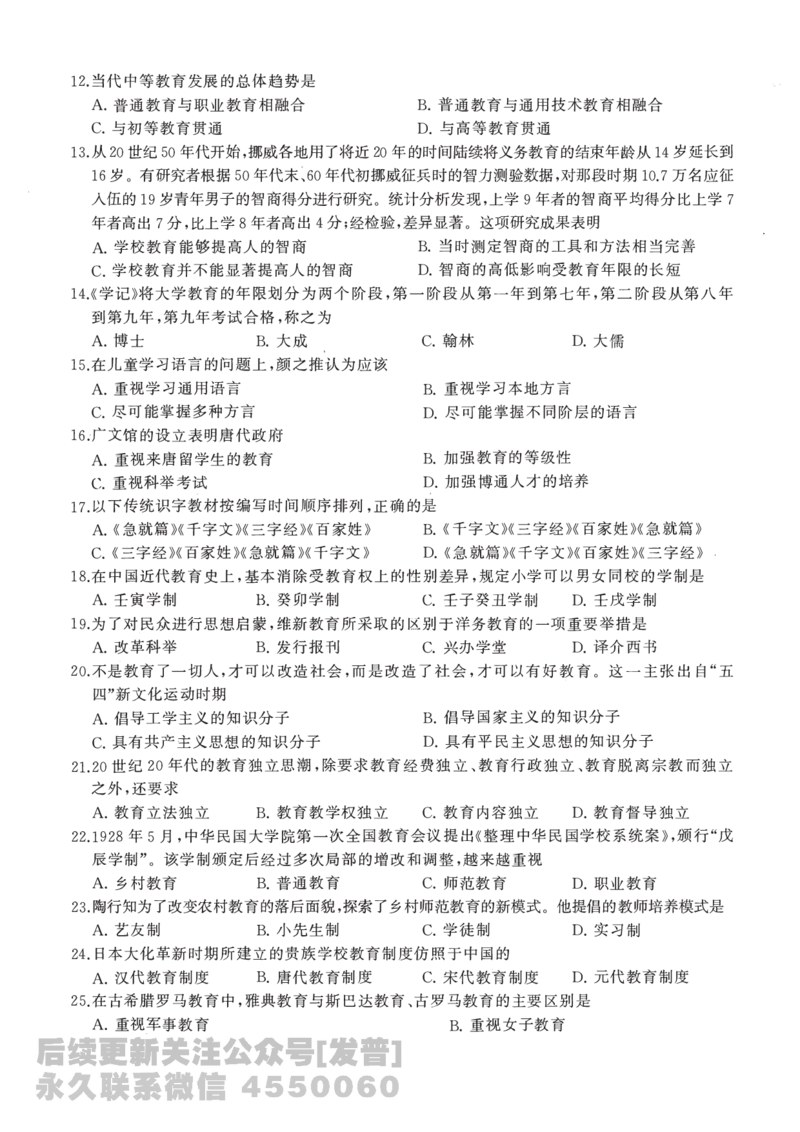 12.当代中等教育发展的总体趋势是
A. 普通教育与职业教育相融合　B. 普通教育与通用技术教育相融合
C. 与初等教育贯通　D. 与高等教育贯通

13.从20世纪50年代开始,挪威各地用了将近20年的时间陆续将义务教育的结束年龄从14岁延长到16岁。有研究者根据50年代末、60年代初挪威征兵时的智力测验数据,对那段时期10.7万名应征入伍的19岁青年男子的智商得分进行研究。统计分析发现,上学9年者的智商平均得分比上学7年者高出7分,比上学8年者高出4分;经检验,差异显著。这项研究成果表明
A. 学校教育能够提高人的智商　B. 当时测定智商的工具和方法相当完善
C. 学校教育并不能显著提高人的智商　D. 智商的高低影响受教育年限的长短

14.《学记》将大学教育的年限划分为两个阶段,第一阶段从第一年到第七年,第二阶段从第八年到第九年,第九年考试合格,称之为
A. 博士　B. 大成　C. 翰林　D. 大儒

15.在儿童学习语言的问题上,颜之推认为应该
A. 重视学习通用语言　B. 重视学习本地方言
C. 尽可能掌握多种方言　D. 尽可能掌握不同阶层的语言

16.广文馆的设立表明唐代政府
A. 重视来唐留学生的教育　B. 加强教育的等级性
C. 重视科举考试　D. 加强博通人才的培养

17.以下传统识字教材按编写时间顺序排列,正确的是
A.《急就篇》《千字文》《三字经》《百家姓》　B.《千字文》《三字经》《百家姓》《急就篇》
C.《三字经》《百家姓》《急就篇》《千字文》　D.《急就篇》《千字文》《百家姓》《三字经》

18.在中国近代教育史上,基本消除受教育权上的性别差异,规定小学可以男女同校的学制是
A. 壬寅学制　B. 癸卯学制　C. 壬子癸丑学制　D. 壬戌学制

19.为了对民众进行思想启蒙,维新教育所采取的区别于洋务教育的一项重要举措是
A. 改革科举　B. 发行报刊　C. 兴办学堂　D. 译介西书

20.不是教育了一切人,才可以改造社会,而是改造了社会,才可以有好教育。这一主张出自“五四”新文化运动时期
A. 倡导工学主义的知识分子　B. 倡导国家主义的知识分子
C. 具有共产主义思想的知识分子　D. 具有平民主义思想的知识分子

21.20世纪20年代的教育独立思潮,除要求教育经费独立、教育行政独立、教育脱离宗教而独立之外,还要求
A. 教育立法独立　B. 教育教学权独立　C. 教育内容独立　D. 教育督导独立

22.1928年5月,中华民国大学院第一次全国教育会议提出《整理中华民国学校系统案》,颁行“戊辰学制”。该学制颁定后经过多次局部的增改和调整,越来越重视
A. 乡村教育　B. 普通教育　C. 师范教育　D. 职业教育

23.陶行知为了改变农村教育的落后面貌,探索了乡村师范教育的新模式。他提倡的教师培养模式是
A. 艺友制　B. 小先生制　C. 学徒制　D. 实习制

24.日本大化革新时期所建立的贵族学校教育制度仿照于中国的
A. 汉代教育制度　B. 唐代教育制度　C. 宋代教育制度　D. 元代教育制度

25.在古希腊罗马教育中,雅典教育与斯巴达教育、古罗马教育的主要区别是
A. 重视军事教育　B. 重视女子教育

后续更新关注公众号[发普]
永久联系微信 4550060